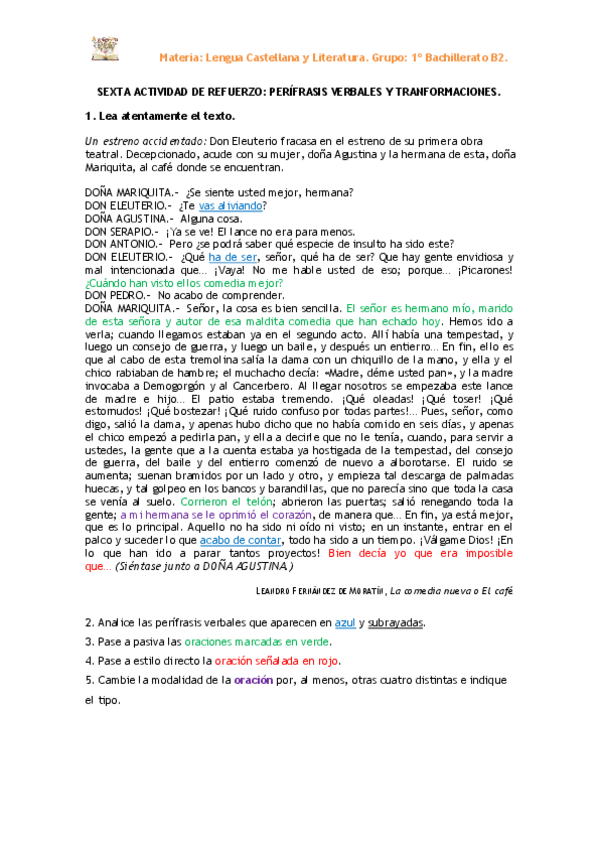 Materia: Lengua Castellana y Literatura. Grupo: 1º Bachillerato B2.

SEXTA ACTIVIDAD DE REFUERZO: PERÍFRASIS VERBALES Y TRANFORMACIONES.

1. Lea atentamente el texto.

Un estreno accidentado: Don Eleuterio fracasa en el estreno de su primera obra teatral. Decepcionado, acude con su mujer, doña Agustina y la hermana de esta, doña Mariquita, al café donde se encuentran.

DOÑA MARIQUITA.- ¿Se siente usted mejor, hermana?
DON ELEUTERIO.- ¿Te vas aliviando?
DOÑA AGUSTINA.- Alguna cosa.
DON SERAPIO.- ¡Ya se ve! El lance no era para menos.
DON ANTONIO.- Pero ¿se podrá saber qué especie de insulto ha sido este?
DON ELEUTERIO.- ¿Qué ha de ser, señor, qué ha de ser? Que hay gente envidiosa y mal intencionada que… ¡Vaya! No me hable usted de eso; porque… ¡Picarones! ¿Cuándo han visto ellos comedia mejor?
DON PEDRO.- No acabo de comprender.
DOÑA MARIQUITA.- Señor, la cosa es bien sencilla. El señor es hermano mío, marido de esta señora y autor de esa maldita comedia que han echado hoy. Hemos ido a verla; cuando llegamos estaban ya en el segundo acto. Allí había una tempestad, y luego un consejo de guerra, y luego un baile, y después un entierro… En fin, ello es que al cabo de esta tremolina salía la dama con un chiquillo de la mano, y ella y el chico rabiaban de hambre; el muchacho decía: «Madre, déme usted pan», y la madre invocaba a Demogorgón y al Cancerbero. Al llegar nosotros se empezaba este lance de madre e hijo… El patio estaba tremendo. ¡Qué oleadas! ¡Qué toser! ¡Qué estornudos! ¡Qué bostezar! ¡Qué ruido confuso por todas partes!… Pues, señor, como digo, salió la dama, y apenas hubo dicho que no había comido en seis días, y apenas el chico empezó a pedirla pan, y ella a decirle que no le tenía, cuando, para servir a ustedes, la gente que a la cuenta estaba ya hostigada de la tempestad, del consejo de guerra, del baile y del entierro comenzó de nuevo a alborotarse. El ruido se aumenta; suenan bramidos por un lado y otro, y empieza tal descarga de palmadas huecas, y tal golpeo en los bancos y barandillas, que no parecía sino que toda la casa se venía al suelo. Corrieron el telón; abrieron las puertas; salió renegando toda la gente; a mi hermana se le oprimió el corazón, de manera que… En fin, ya está mejor, que es lo principal. Aquello no ha sido ni oído ni visto; en un instante, entrar en el palco y suceder lo que acabo de contar, todo ha sido a un tiempo. ¡Válgame Dios! ¡En lo que han ido a parar tantos proyectos! Bien decía yo que era imposible que… (Siéntase junto a DOÑA AGUSTINA.)

LEANDRO FERNÁNDEZ DE MORATÍN, La comedia nueva o El café

2. Analice las perífrasis verbales que aparecen en azul y subrayadas.
3. Pase a pasiva las oraciones marcadas en verde.
4. Pase a estilo directo la oración señalada en rojo.
5. Cambie la modalidad de la oración por, al menos, otras cuatro distintas e indique el tipo.